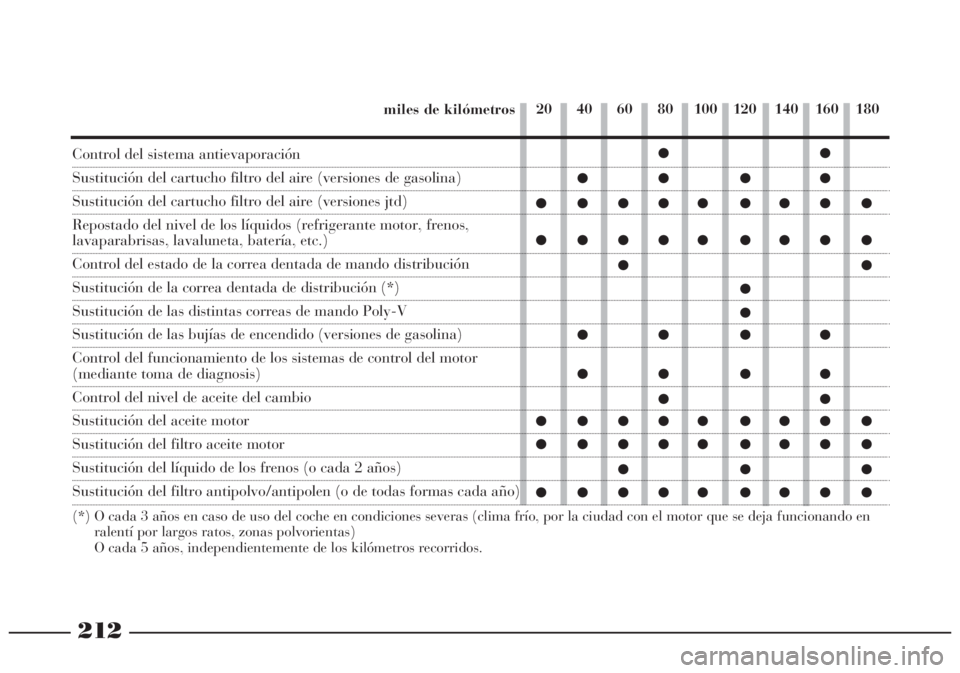 | miles de kilómetros | 20 | 40 | 60 | 80 | 100 | 120 | 140 | 160 | 180 |
|---|---|---|---|---|---|---|---|---|---|
| Control del sistema antievaporación | | | | ● | | | | ● | |
| Sustitución del cartucho filtro del aire (versiones de gasolina) | | ● | | ● | | ● | | ● | |
| Sustitución del cartucho filtro del aire (versiones jtd) | ● | ● | ● | ● | ● | ● | ● | ● | ● |
| Repostado del nivel de los líquidos (refrigerante motor, frenos, lavaparabrisas, lavaluneta, batería, etc.) | ● | ● | ● | ● | ● | ● | ● | ● | ● |
| Control del estado de la correa dentada de mando distribución | | | ● | | | | | | ● |
| Sustitución de la correa dentada de distribución (*) | | | | | | ● | | | |
| Sustitución de las distintas correas de mando Poly-V | | | | | | ● | | | |
| Sustitución de las bujías de encendido (versiones de gasolina) | | ● | | ● | | ● | | ● | |
| Control del funcionamiento de los sistemas de control del motor (mediante toma de diagnosis) | | ● | | ● | | ● | | ● | |
| Control del nivel de aceite del cambio | | | | ● | | | | ● | |
| Sustitución del aceite motor | ● | ● | ● | ● | ● | ● | ● | ● | ● |
| Sustitución del filtro aceite motor | ● | ● | ● | ● | ● | ● | ● | ● | ● |
| Sustitución del líquido de los frenos (o cada 2 años) | | | ● | | | ● | | | ● |
| Sustitución del filtro antipolvo/antipolen (o de todas formas cada año) | ● | ● | ● | ● | ● | ● | ● | ● | ● |

(*) O cada 3 años en caso de uso del coche en condiciones severas (clima frío, por la ciudad con el motor que se deja funcionando en ralentí por largos ratos, zonas polvorientas)
O cada 5 años, independientemente de los kilómetros recorridos.

212

carmanualsonline.info